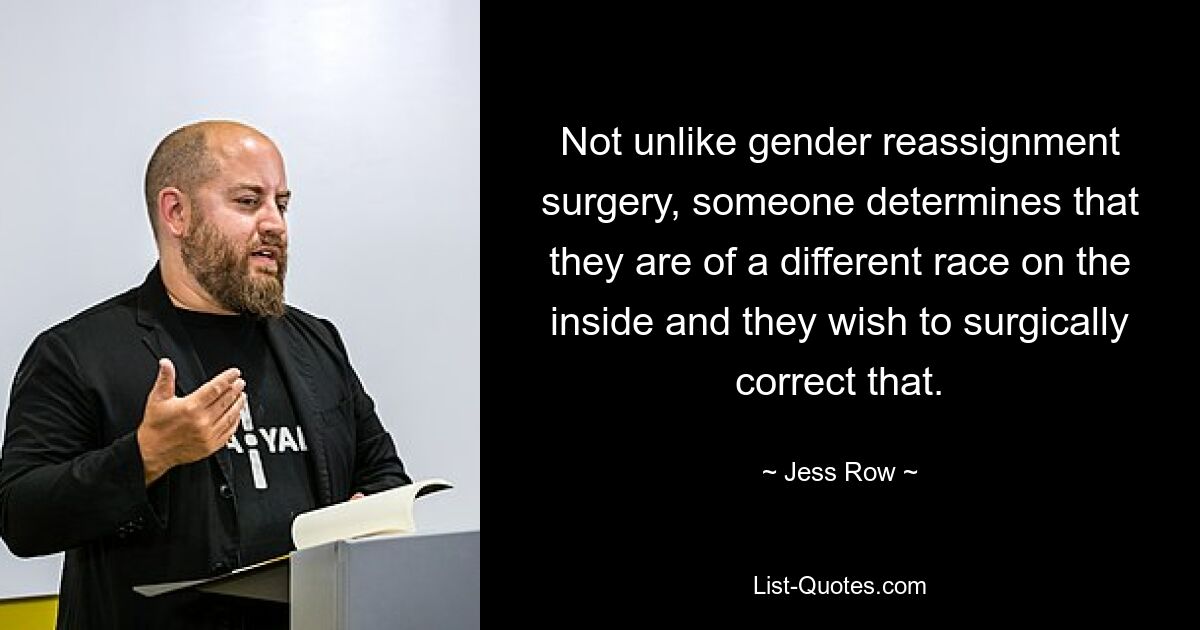 Not unlike gender reassignment surgery, someone determines that they are of a different race on the inside and they wish to surgically correct that.

~ Jess Row ~

List-Quotes.com